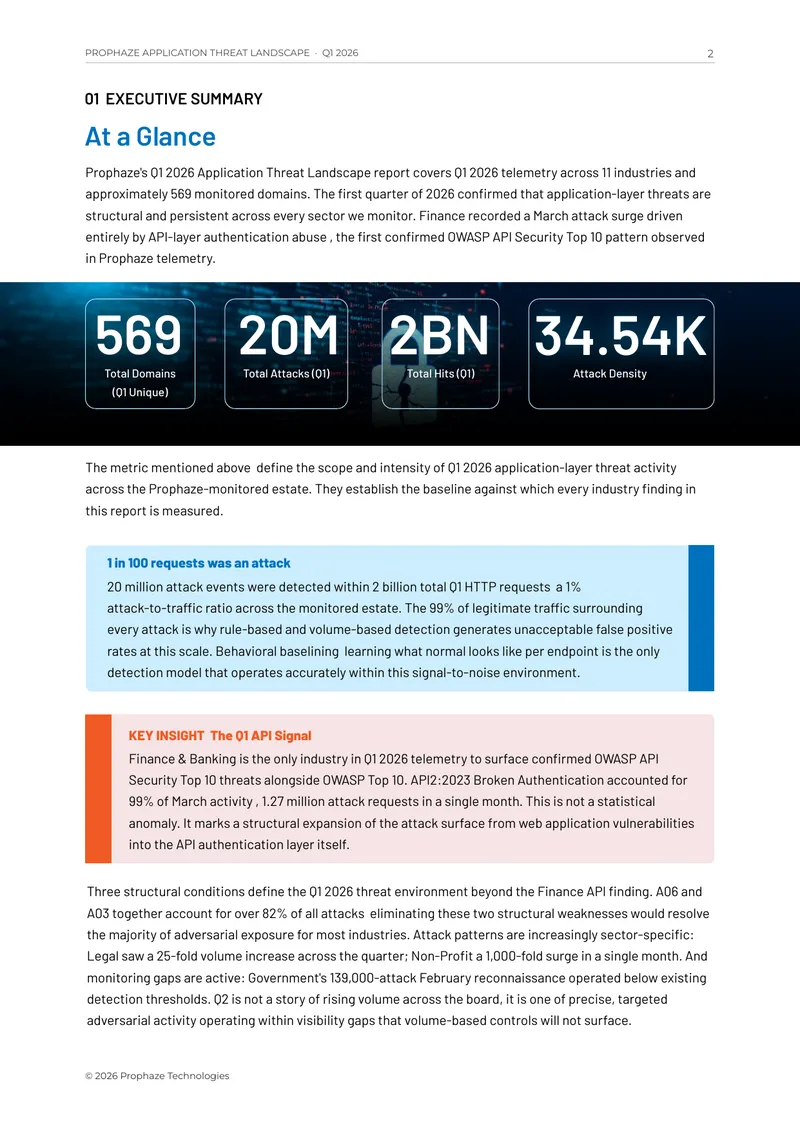 PROPHAZE APPLICATION THREAT LANDSCAPE · Q1 2026

2

01 EXECUTIVE SUMMARY

At a Glance

Prophaze's Q1 2026 Application Threat Landscape report covers Q1 2026 telemetry across 11 industries and approximately 569 monitored domains. The first quarter of 2026 confirmed that application-layer threats are structural and persistent across every sector we monitor. Finance recorded a March attack surge driven entirely by API-layer authentication abuse , the first confirmed OWASP API Security Top 10 pattern observed in Prophaze telemetry.

569
Total Domains (Q1 Unique)

20M
Total Attacks (Q1)

2BN
Total Hits (Q1)

34.54K
Attack Density

The metric mentioned above define the scope and intensity of Q1 2026 application-layer threat activity across the Prophaze-monitored estate. They establish the baseline against which every industry finding in this report is measured.

1 in 100 requests was an attack

20 million attack events were detected within 2 billion total Q1 HTTP requests a 1% attack-to-traffic ratio across the monitored estate. The 99% of legitimate traffic surrounding every attack is why rule-based and volume-based detection generates unacceptable false positive rates at this scale. Behavioral baselining learning what normal looks like per endpoint is the only detection model that operates accurately within this signal-to-noise environment.

KEY INSIGHT The Q1 API Signal

Finance & Banking is the only industry in Q1 2026 telemetry to surface confirmed OWASP API Security Top 10 threats alongside OWASP Top 10. API2:2023 Broken Authentication accounted for 99% of March activity , 1.27 million attack requests in a single month. This is not a statistical anomaly. It marks a structural expansion of the attack surface from web application vulnerabilities into the API authentication layer itself.

Three structural conditions define the Q1 2026 threat environment beyond the Finance API finding. A06 and A03 together account for over 82% of all attacks eliminating these two structural weaknesses would resolve the majority of adversarial exposure for most industries. Attack patterns are increasingly sector-specific: Legal saw a 25-fold volume increase across the quarter; Non-Profit a 1,000-fold surge in a single month. And monitoring gaps are active: Government's 139,000-attack February reconnaissance operated below existing detection thresholds. Q2 is not a story of rising volume across the board, it is one of precise, targeted adversarial activity operating within visibility gaps that volume-based controls will not surface.

© 2026 Prophaze Technologies